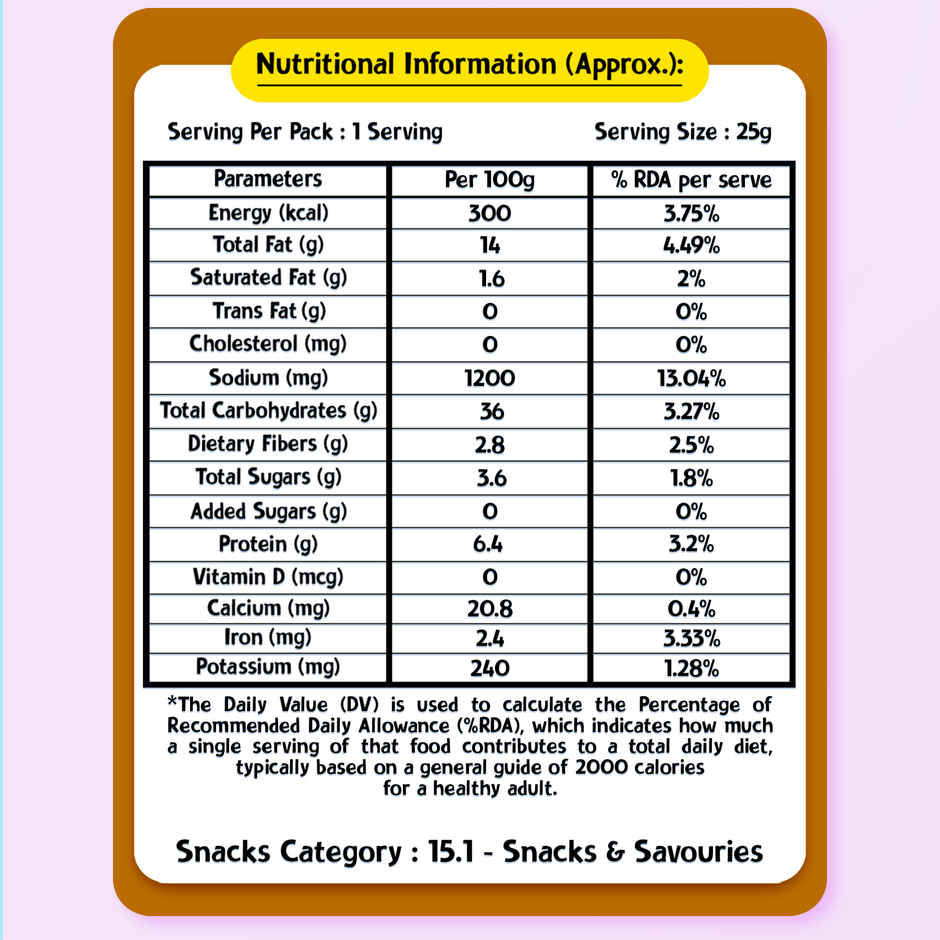 Nutritional Information (Approx.):

Serving Per Pack : 1 Serving

Serving Size : 25g

| Parameters | Per 100g | % RDA per serve |
|---|---|---|
| Energy (kcal) | 300 | 3.75% |
| Total Fat (g) | 14 | 4.49% |
| Saturated Fat (g) | 1.6 | 2% |
| Trans Fat (g) | 0 | 0% |
| Cholesterol (mg) | 0 | 0% |
| Sodium (mg) | 1200 | 13.04% |
| Total Carbohydrates (g) | 36 | 3.27% |
| Dietary Fibers (g) | 2.8 | 2.5% |
| Total Sugars (g) | 3.6 | 1.8% |
| Added Sugars (g) | 0 | 0% |
| Protein (g) | 6.4 | 3.2% |
| Vitamin D (mcg) | 0 | 0% |
| Calcium (mg) | 20.8 | 0.4% |
| Iron (mg) | 2.4 | 3.33% |
| Potassium (mg) | 240 | 1.28% |

*The Daily Value (DV) is used to calculate the Percentage of Recommended Daily Allowance (%RDA), which indicates how much a single serving of that food contributes to a total daily diet, typically based on a general guide of 2000 calories for a healthy adult.

Snacks Category : 15.1 - Snacks & Savouries